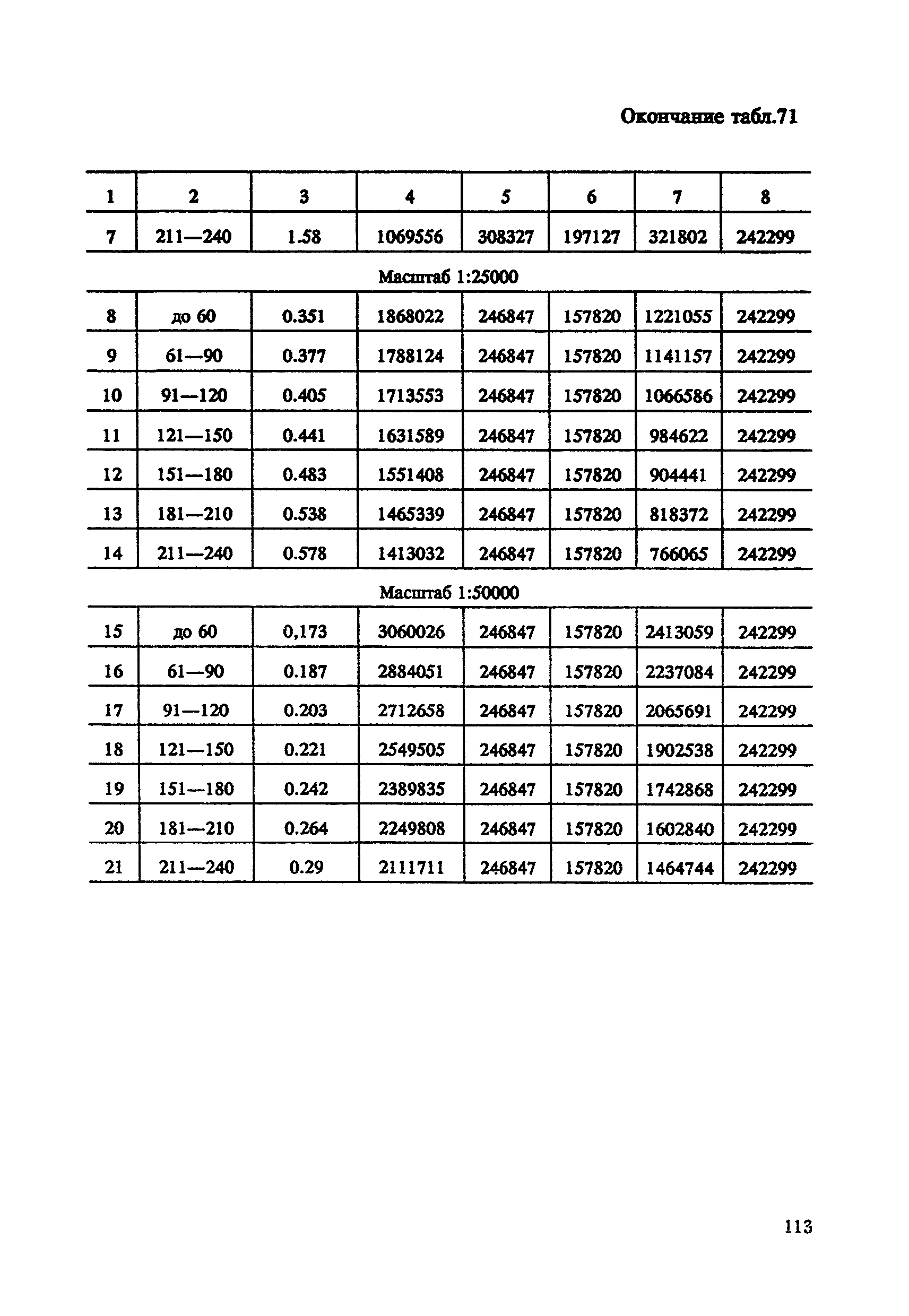 Окончание табл.71

| 1 | 2 | 3 | 4 | 5 | 6 | 7 | 8 |
|---|---|---|---|---|---|---|---|
| 7 | 211—240 | 1.58 | 1069556 | 308327 | 197127 | 321802 | 242299 |
| Масштаб 1:25000 | | | | | | | |
| 8 | до 60 | 0.351 | 1868022 | 246847 | 157820 | 1221055 | 242299 |
| 9 | 61—90 | 0.377 | 1788124 | 246847 | 157820 | 1141157 | 242299 |
| 10 | 91—120 | 0.405 | 1713553 | 246847 | 157820 | 1066586 | 242299 |
| 11 | 121—150 | 0.441 | 1631589 | 246847 | 157820 | 984622 | 242299 |
| 12 | 151—180 | 0.483 | 1551408 | 246847 | 157820 | 904441 | 242299 |
| 13 | 181—210 | 0.538 | 1465339 | 246847 | 157820 | 818372 | 242299 |
| 14 | 211—240 | 0.578 | 1413032 | 246847 | 157820 | 766065 | 242299 |
| Масштаб 1:50000 | | | | | | | |
| 15 | до 60 | 0,173 | 3060026 | 246847 | 157820 | 2413059 | 242299 |
| 16 | 61—90 | 0.187 | 2884051 | 246847 | 157820 | 2237084 | 242299 |
| 17 | 91—120 | 0.203 | 2712658 | 246847 | 157820 | 2065691 | 242299 |
| 18 | 121—150 | 0.221 | 2549505 | 246847 | 157820 | 1902538 | 242299 |
| 19 | 151—180 | 0.242 | 2389835 | 246847 | 157820 | 1742868 | 242299 |
| 20 | 181—210 | 0.264 | 2249808 | 246847 | 157820 | 1602840 | 242299 |
| 21 | 211—240 | 0.29 | 2111711 | 246847 | 157820 | 1464744 | 242299 |

113